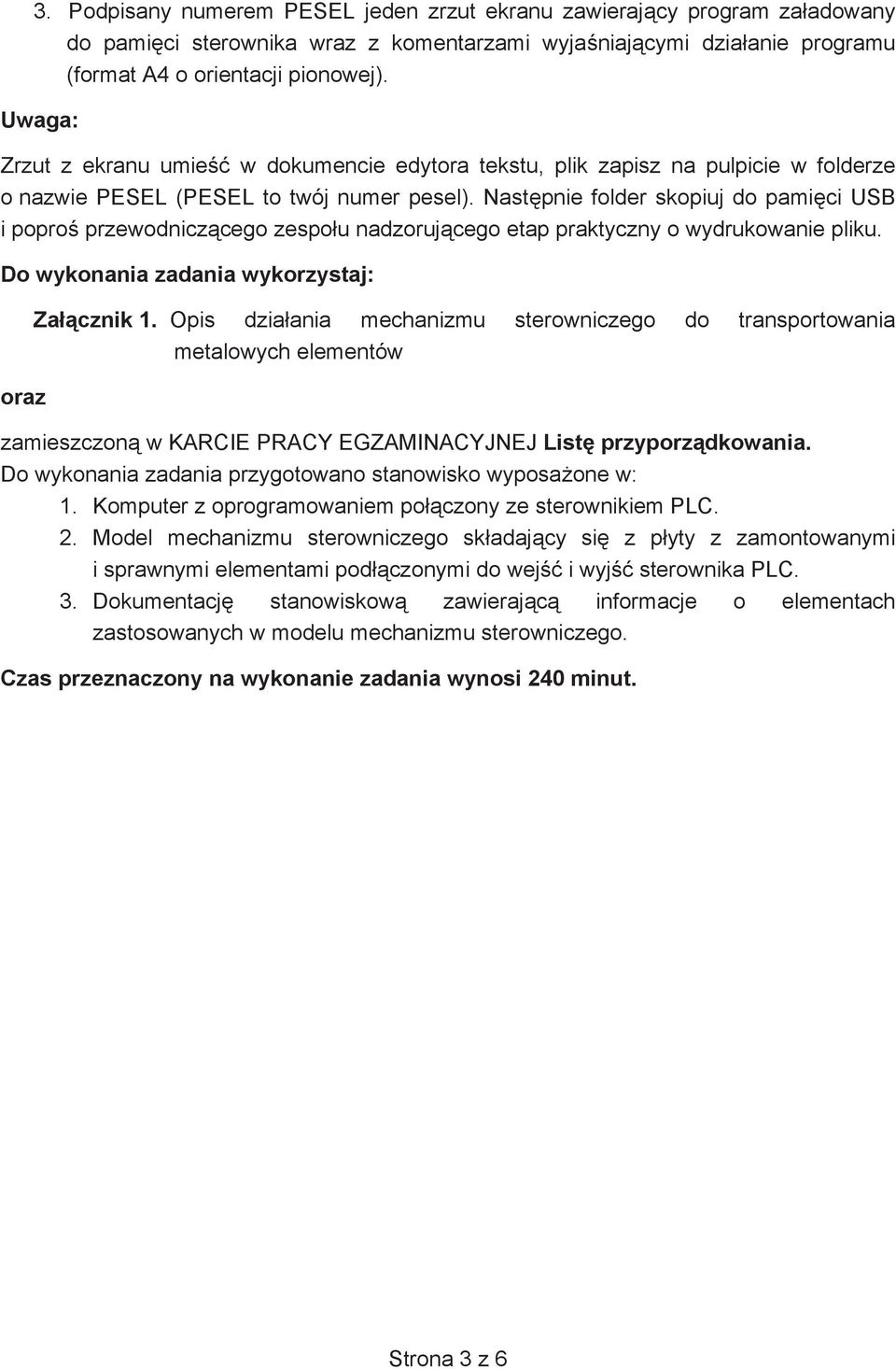 3. Podpisany numerem PESEL jeden zrzut ekranu zawierający program załadowany do pamięci sterownika wraz z komentarzami wyjaśniającymi działanie programu (format A4 o orientacji pionowej).

Uwaga:

Zrzut z ekranu umieść w dokumencie edytora tekstu, plik zapisz na pulpicie w folderze o nazwie PESEL (PESEL to twój numer pesel). Następnie folder skopiuj do pamięci USB i poproś przewodniczącego zespołu nadzorującego etap praktyczny o wydrukowanie pliku.

Do wykonania zadania wykorzystaj:

Załącznik 1. Opis działania mechanizmu sterowniczego do transportowania metalowych elementów

oraz

zamieszczoną w KARCIE PRACY EGZAMINACYJNEJ Listę przyporządkowania.
Do wykonania zadania przygotowano stanowisko wyposażone w:
1. Komputer z oprogramowaniem połączony ze sterownikiem PLC.
2. Model mechanizmu sterowniczego składający się z płyty z zamontowanymi i sprawnymi elementami podłączonymi do wejść i wyjść sterownika PLC.
3. Dokumentację stanowiskową zawierającą informacje o elementach zastosowanych w modelu mechanizmu sterowniczego.

Czas przeznaczony na wykonanie zadania wynosi 240 minut.

Strona 3 z 6